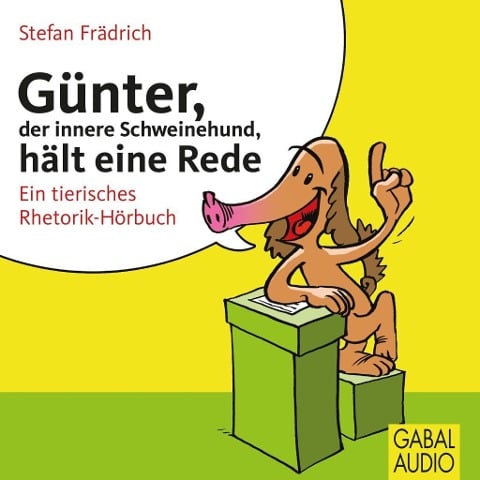 Stefan Frädrich

Günter,
der innere Schweinehund,
hält eine Rede

Ein tierisches
Rhetorik-Hörbuch

GABAL
AUDIO